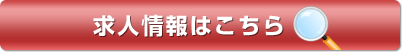 求人情報はこちら